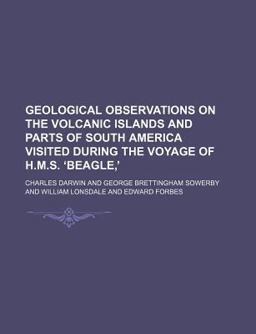 GEOLOGICAL OBSERVATIONS ON THE VOLCANIC ISLANDS AND PARTS OF SOUTH AMERICA VISITED DURING THE VOYAGE OF H.M.S. 'BEAGLE,'

CHARLES DARWIN AND GEORGE BRETTINGHAM SOWERBY AND WILLIAM LONSDALE AND EDWARD FORBES